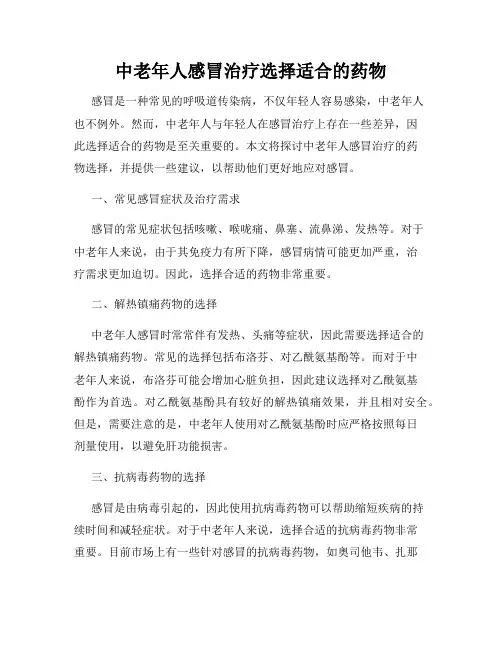 中老年人感冒治疗选择适合的药物

感冒是一种常见的呼吸道传染病，不仅年轻人容易感染，中老年人也不例外。然而，中老年人与年轻人在感冒治疗上存在一些差异，因此选择适合的药物是至关重要的。本文将探讨中老年人感冒治疗的药物选择，并提供一些建议，以帮助他们更好地应对感冒。

一、常见感冒症状及治疗需求

感冒的常见症状包括咳嗽、喉咙痛、鼻塞、流鼻涕、发热等。对于中老年人来说，由于其免疫力有所下降，感冒病情可能更加严重，治疗需求更加迫切。因此，选择合适的药物非常重要。

二、解热镇痛药物的选择

中老年人感冒时常常伴有发热、头痛等症状，因此需要选择适合的解热镇痛药物。常见的选择包括布洛芬、对乙酰氨基酚等。而对于中老年人来说，布洛芬可能会增加心脏负担，因此建议选择对乙酰氨基酚作为首选。对乙酰氨基酚具有较好的解热镇痛效果，并且相对安全。但是，需要注意的是，中老年人使用对乙酰氨基酚时应严格按照每日剂量使用，以避免肝功能损害。

三、抗病毒药物的选择

感冒是由病毒引起的，因此使用抗病毒药物可以帮助缩短疾病的持续时间和减轻症状。对于中老年人来说，选择合适的抗病毒药物非常重要。目前市场上有一些针对感冒的抗病毒药物，如奥司他韦、扎那